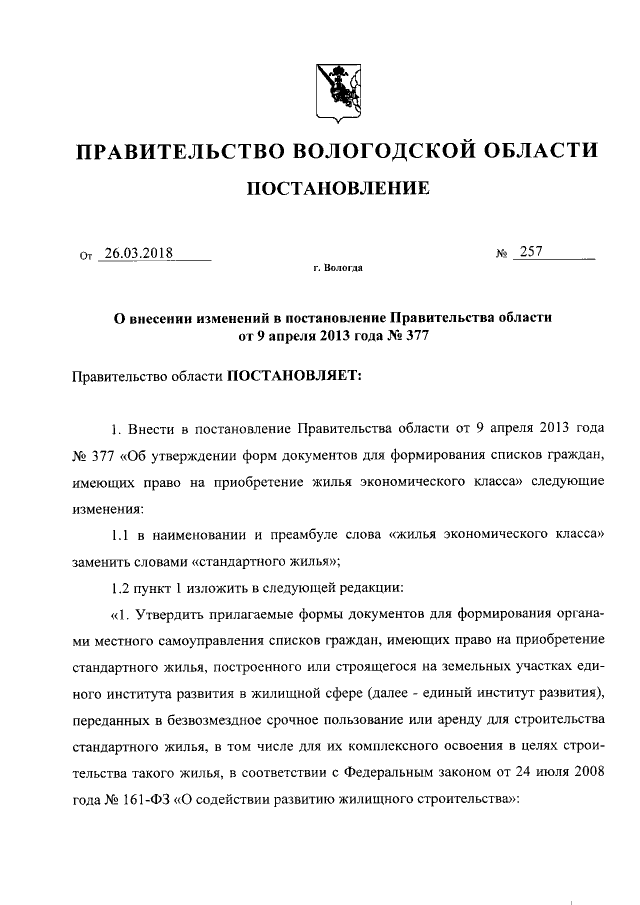 ПРАВИТЕЛЬСТВО ВОЛОГОДСКОЙ ОБЛАСТИ

ПОСТАНОВЛЕНИЕ

От 26.03.2018 № 257

г. Вологда

О внесении изменений в постановление Правительства области от 9 апреля 2013 года № 377

Правительство области ПОСТАНОВЛЯЕТ:

1. Внести в постановление Правительства области от 9 апреля 2013 года № 377 «Об утверждении форм документов для формирования списков граждан, имеющих право на приобретение жилья экономического класса» следующие изменения:

1.1 в наименовании и преамбуле слова «жилья экономического класса» заменить словами «стандартного жилья»;

1.2 пункт 1 изложить в следующей редакции:

«1. Утвердить прилагаемые формы документов для формирования органами местного самоуправления списков граждан, имеющих право на приобретение стандартного жилья, построенного или строящегося на земельных участках единого института развития в жилищной сфере (далее - единый институт развития), переданных в безвозмездное срочное пользование или аренду для строительства стандартного жилья, в том числе для их комплексного освоения в целях строительства такого жилья, в соответствии с Федеральным законом от 24 июля 2008 года № 161-ФЗ «О содействии развитию жилищного строительства»: